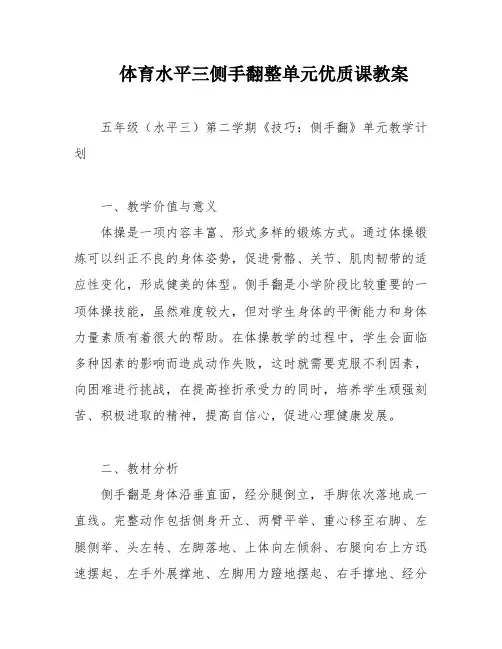 体育水平三侧手翻整单元优质课教案

五年级（水平三）第二学期《技巧：侧手翻》单元教学计划

一、教学价值与意义

体操是一项内容丰富、形式多样的锻炼方式。通过体操锻炼可以纠正不良的身体姿势，促进骨骼、关节、肌肉韧带的适应性变化，形成健美的体型。侧手翻是小学阶段比较重要的一项体操技能，虽然难度较大，但对学生身体的平衡能力和身体力量素质有着很大的帮助。在体操教学的过程中，学生会面临多种因素的影响而造成动作失败，这时就需要克服不利因素，向困难进行挑战，在提高挫折承受力的同时，培养学生顽强刻苦、积极进取的精神，提高自信心，促进心理健康发展。

二、教材分析

侧手翻是身体沿垂直面，经分腿倒立，手脚依次落地成一直线。完整动作包括侧身开立、两臂平举、重心移至右脚、左腿侧举、头左转、左脚落地、上体向左倾斜、右腿向右上方迅速摆起、左手外展撑地、左脚用力蹬地摆起、右手撑地、经分